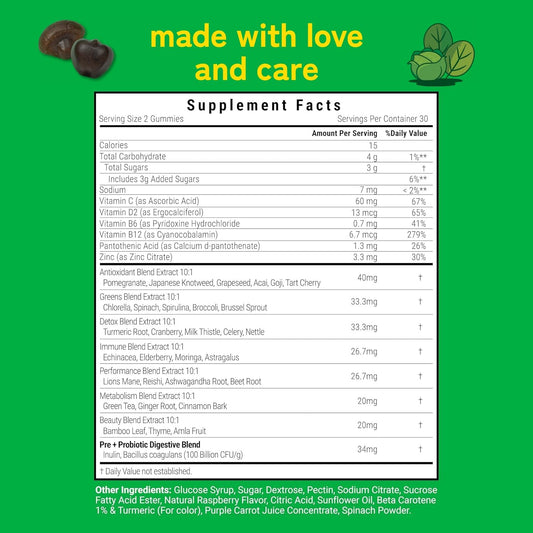 made with love and care

Supplement Facts
Serving Size 2 Gummies Servings Per Container 30

| | Amount Per Serving | %Daily Value |
|---|---|---|
| Calories | 15 | |
| Total Carbohydrate | 4 g | 1%** |
| Total Sugars | 3 g | † |
| Includes 3g Added Sugars | | 6%** |
| Sodium | 7 mg | < 2%** |
| Vitamin C (as Ascorbic Acid) | 60 mg | 67% |
| Vitamin D2 (as Ergocalciferol) | 13 mcg | 65% |
| Vitamin B6 (as Pyridoxine Hydrochloride | 0.7 mg | 41% |
| Vitamin B12 (as Cyanocobalamin) | 6.7 mcg | 279% |
| Pantothenic Acid (as Calcium d-pantothenate) | 1.3 mg | 26% |
| Zinc (as Zinc Citrate) | 3.3 mg | 30% |
| Antioxidant Blend Extract 10:1 Pomegranate, Japanese Knotweed, Grapeseed, Acai, Goji, Tart Cherry | 40mg | † |
| Greens Blend Extract 10:1 Chlorella, Spinach, Spirulina, Broccoli, Brussel Sprout | 33.3mg | † |
| Detox Blend Extract 10:1 Turmeric Root, Cranberry, Milk Thistle, Celery, Nettle | 33.3mg | † |
| Immune Blend Extract 10:1 Echinacea, Elderberry, Moringa, Astragalus | 26.7mg | † |
| Performance Blend Extract 10:1 Lions Mane, Reishi, Ashwagandha Root, Beet Root | 26.7mg | † |
| Metabolism Blend Extract 10:1 Green Tea, Ginger Root, Cinnamon Bark | 20mg | † |
| Beauty Blend Extract 10:1 Bamboo Leaf, Thyme, Amla Fruit | 20mg | † |
| Pre + Probiotic Digestive Blend Inulin, Bacillus coagulans (100 Billion CFU/g) | 34mg | † |

† Daily Value not established.

Other Ingredients: Glucose Syrup, Sugar, Dextrose, Pectin, Sodium Citrate, Sucrose Fatty Acid Ester, Natural Raspberry Flavor, Citric Acid, Sunflower Oil, Beta Carotene 1% & Turmeric (For color), Purple Carrot Juice Concentrate, Spinach Powder.